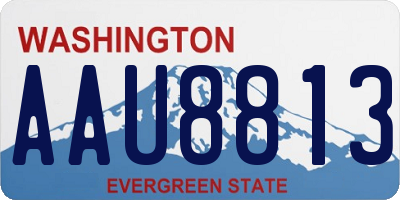 WASHINGTON
AAU8813
EVERGREEN STATE